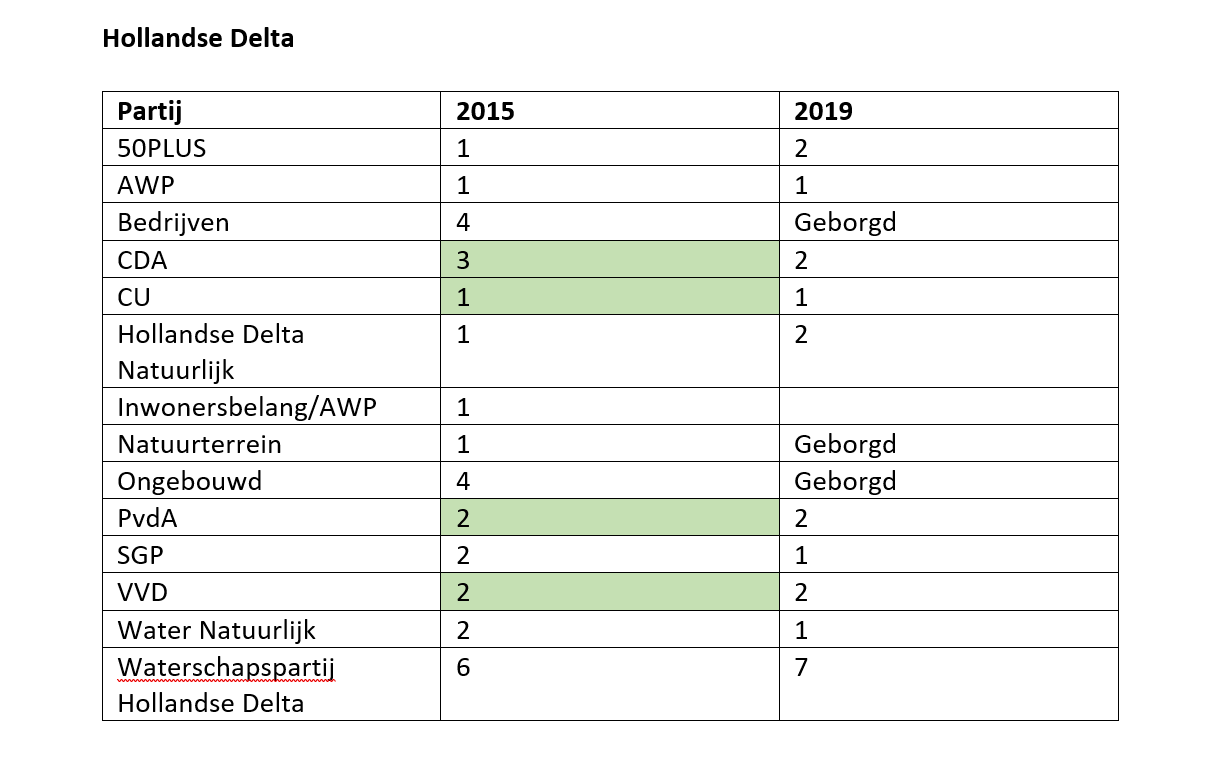 Hollandse Delta

| Partij | 2015 | 2019 |
|---|---|---|
| 50PLUS | 1 | 2 |
| AWP | 1 | 1 |
| Bedrijven | 4 | Geborgd |
| CDA | 3 | 2 |
| CU | 1 | 1 |
| Hollandse Delta Natuurlijk | 1 | 2 |
| Inwonersbelang/AWP | 1 | |
| Natuurterrein | 1 | Geborgd |
| Ongebouwd | 4 | Geborgd |
| PvdA | 2 | 2 |
| SGP | 2 | 1 |
| VVD | 2 | 2 |
| Water Natuurlijk | 2 | 1 |
| Waterschapspartij Hollandse Delta | 6 | 7 |